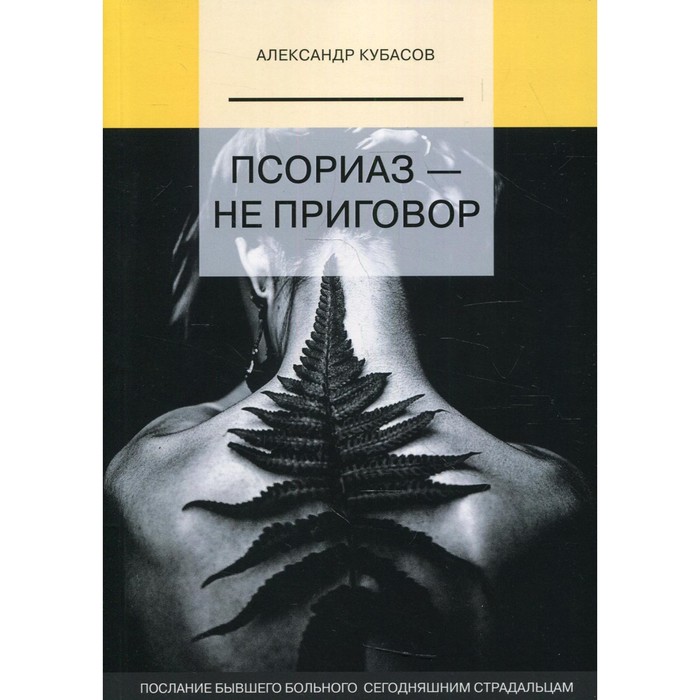 АЛЕКСАНДР КУБАСОВ

ПСОРИАЗ — НЕ ПРИГОВОР

ПОСЛАНИЕ БЫВШЕГО БОЛЬНОГО СЕГОДНЯШНИМ СТРАДАЛЬЦАМ